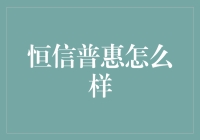 恒信普惠怎么样